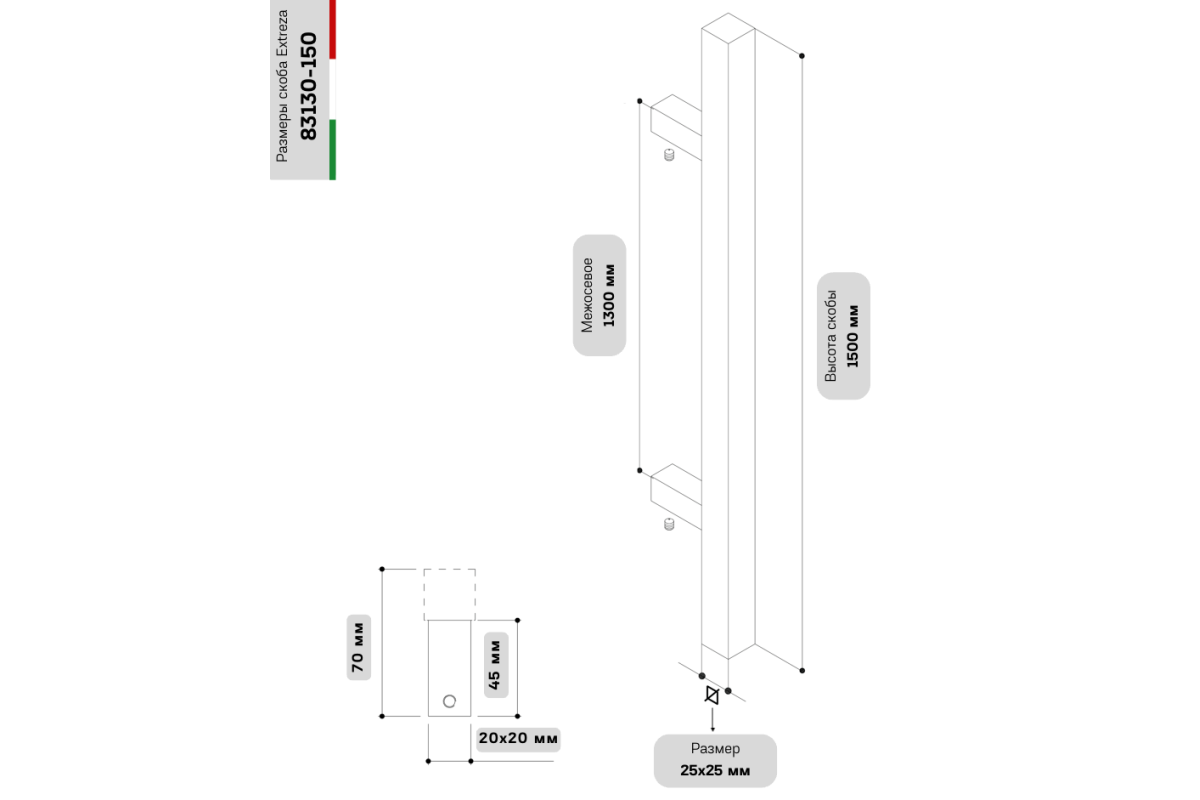 Размеры скоба Extreza
83130-150

Межосевое
1300 мм

Высота скобы
1500 мм

70 мм

45 мм

20x20 мм

Размер
25x25 мм